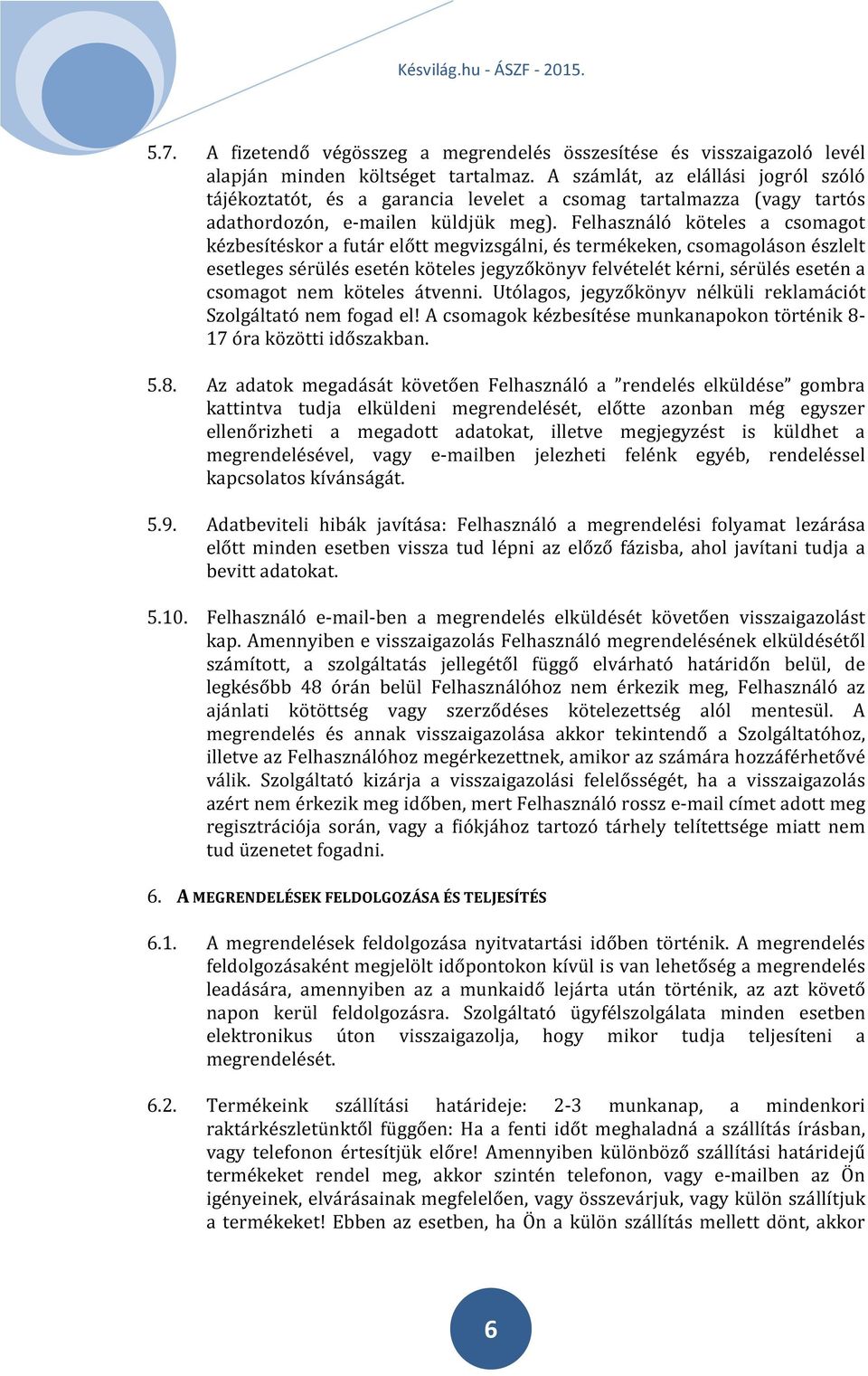 Késvilág.hu - ÁSZF - 2015.

5.7. A fizetendő végösszeg a megrendelés összesítése és visszaigazoló levél alapján minden költséget tartalmaz. A számlát, az elállási jogról szóló tájékoztatót, és a garancia levelet a csomag tartalmazza (vagy tartós adathordozón, e-mailen küldjük meg). Felhasználó köteles a csomagot kézbesítéskor a futár előtt megvizsgálni, és termékeken, csomagoláson észlelt esetleges sérülés esetén köteles jegyzőkönyv felvételét kérni, sérülés esetén a csomagot nem köteles átvenni. Utólagos, jegyzőkönyv nélküli reklamációt Szolgáltató nem fogad el! A csomagok kézbesítése munkanapokon történik 8-17 óra közötti időszakban.

5.8. Az adatok megadását követően Felhasználó a ”rendelés elküldése” gombra kattintva tudja elküldeni megrendelését, előtte azonban még egyszer ellenőrizheti a megadott adatokat, illetve megjegyzést is küldhet a megrendelésével, vagy e-mailben jelezheti felénk egyéb, rendeléssel kapcsolatos kívánságát.

5.9. Adatbeviteli hibák javítása: Felhasználó a megrendelési folyamat lezárása előtt minden esetben vissza tud lépni az előző fázisba, ahol javítani tudja a bevitt adatokat.

5.10. Felhasználó e-mail-ben a megrendelés elküldését követően visszaigazolást kap. Amennyiben e visszaigazolás Felhasználó megrendelésének elküldésétől számított, a szolgáltatás jellegétől függő elvárható határidőn belül, de legkésőbb 48 órán belül Felhasználóhoz nem érkezik meg, Felhasználó az ajánlati kötöttség vagy szerződéses kötelezettség alól mentesül. A megrendelés és annak visszaigazolása akkor tekintendő a Szolgáltatóhoz, illetve az Felhasználóhoz megérkezettnek, amikor az számára hozzáférhetővé válik. Szolgáltató kizárja a visszaigazolási felelősségét, ha a visszaigazolás azért nem érkezik meg időben, mert Felhasználó rossz e-mail címet adott meg regisztrációja során, vagy a fiókjához tartozó tárhely telítettsége miatt nem tud üzenetet fogadni.

6. A MEGRENDELÉSEK FELDOLGOZÁSA ÉS TELJESÍTÉS

6.1. A megrendelések feldolgozása nyitvatartási időben történik. A megrendelés feldolgozásaként megjelölt időpontokon kívül is van lehetőség a megrendelés leadására, amennyiben az a munkaidő lejárta után történik, az azt követő napon kerül feldolgozásra. Szolgáltató ügyfélszolgálata minden esetben elektronikus úton visszaigazolja, hogy mikor tudja teljesíteni a megrendelését.

6.2. Termékeink szállítási határideje: 2-3 munkanap, a mindenkori raktárkészletünktől függően: Ha a fenti időt meghaladná a szállítás írásban, vagy telefonon értesítjük előre! Amennyiben különböző szállítási határidejű termékeket rendel meg, akkor szintén telefonon, vagy e-mailben az Ön igényeinek, elvárásainak megfelelően, vagy összevárjuk, vagy külön szállítjuk a termékeket! Ebben az esetben, ha Ön a külön szállítás mellett dönt, akkor

6